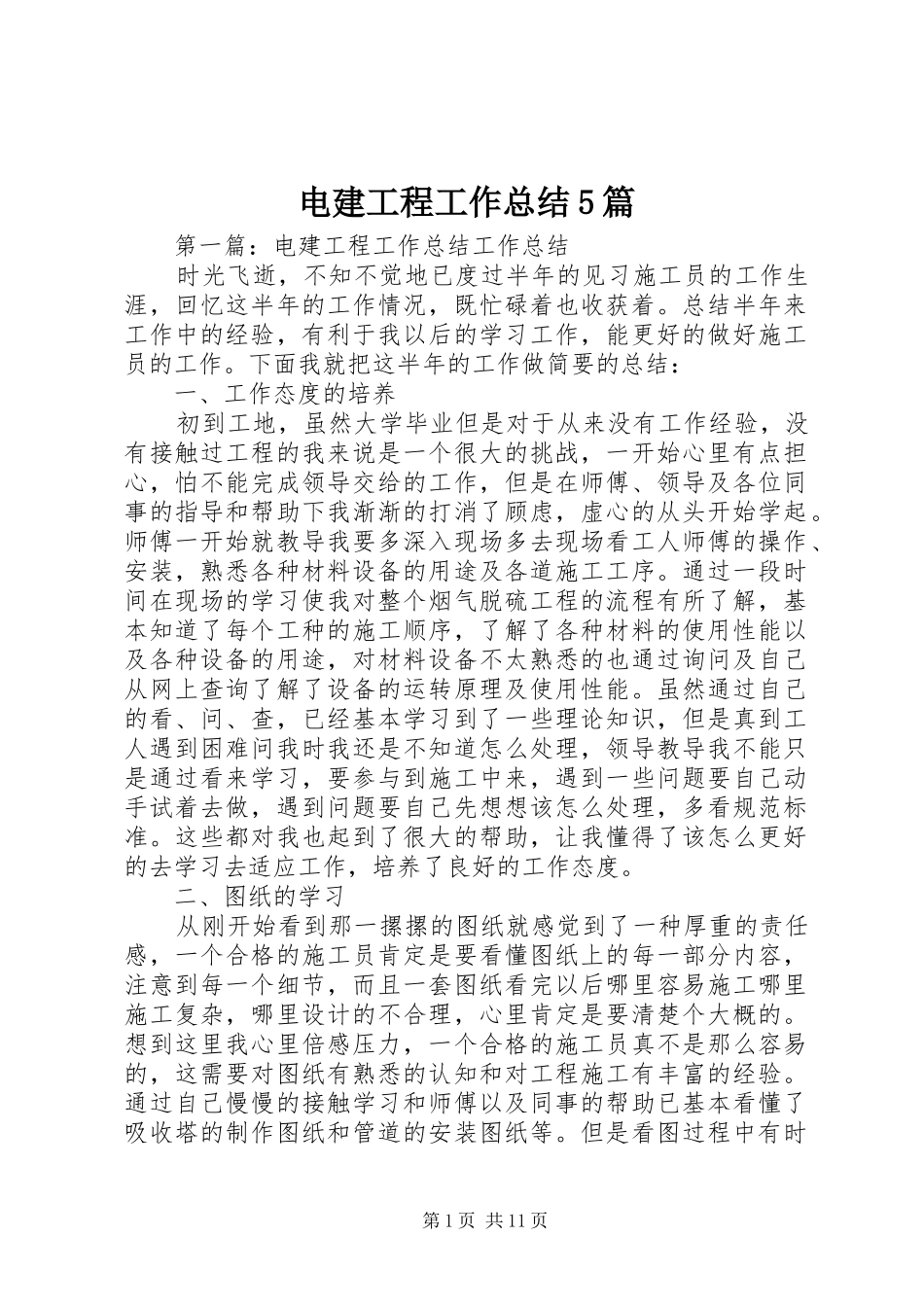 电建工程工作总结5篇

第一篇：电建工程工作总结工作总结

时光飞逝，不知不觉地已度过半年的见习施工员的工作生涯，回忆这半年的工作情况，既忙碌着也收获着。总结半年来工作中的经验，有利于我以后的学习工作，能更好的做好施工员的工作。下面我就把这半年的工作做简要的总结：

一、工作态度的培养

初到工地，虽然大学毕业但是对于从来没有工作经验，没有接触过工程的我来说是一个很大的挑战，一开始心里有点担心，怕不能完成领导交给的工作，但是在师傅、领导及各位同事的指导和帮助下我渐渐的打消了顾虑，虚心的从头开始学起。师傅一开始就教导我要多深入现场多去现场看工人师傅的操作、安装，熟悉各种材料设备的用途及各道施工工序。通过一段时间在现场的学习使我对整个烟气脱硫工程的流程有所了解，基本知道了每个工种的施工顺序，了解了各种材料的使用性能以及各种设备的用途，对材料设备不太熟悉的也通过询问及自己从网上查询了解了设备的运转原理及使用性能。虽然通过自己的看、问、查，已经基本学习到了一些理论知识，但是真到工人遇到困难问我时我还是不知道怎么处理，领导教导我不能只是通过看来学习，要参与到施工中来，遇到一些问题要自己动手试着去做，遇到问题要自己先想想该怎么处理，多看规范标准。这些都对我也起到了很大的帮助，让我懂得了该怎么更好的去学习去适应工作，培养了良好的工作态度。

二、图纸的学习

从刚开始看到那一摞摞的图纸就感觉到了一种厚重的责任感，一个合格的施工员肯定是要看懂图纸上的每一部分内容，注意到每一个细节，而且一套图纸看完以后哪里容易施工哪里施工复杂，哪里设计的不合理，心里肯定是要清楚个大概的。想到这里我心里倍感压力，一个合格的施工员真不是那么容易的，这需要对图纸有熟悉的认知和对工程施工有丰富的经验。通过自己慢慢的接触学习和师傅以及同事的帮助已基本看懂了吸收塔的制作图纸和管道的安装图纸等。但是看图过程中有时

第1页 共11页